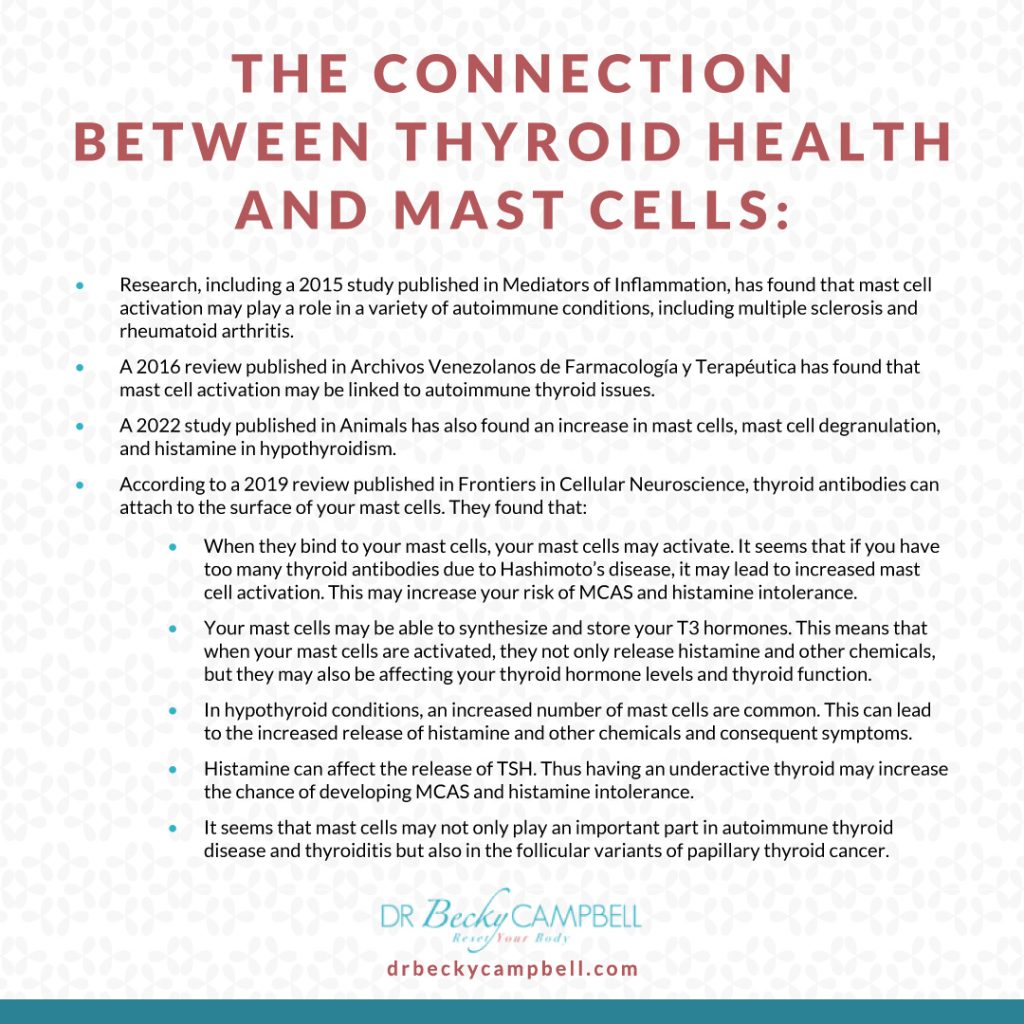 THE CONNECTION BETWEEN THYROID HEALTH AND MAST CELLS:

• Research, including a 2015 study published in Mediators of Inflammation, has found that mast cell activation may play a role in a variety of autoimmune conditions, including multiple sclerosis and rheumatoid arthritis.

• A 2016 review published in Archivos Venezolanos de Farmacología y Terapéutica has found that mast cell activation may be linked to autoimmune thyroid issues.

• A 2022 study published in Animals has also found an increase in mast cells, mast cell degranulation, and histamine in hypothyroidism.

• According to a 2019 review published in Frontiers in Cellular Neuroscience, thyroid antibodies can attach to the surface of your mast cells. They found that:

• When they bind to your mast cells, your mast cells may activate. It seems that if you have too many thyroid antibodies due to Hashimoto's disease, it may lead to increased mast cell activation. This may increase your risk of MCAS and histamine intolerance.

• Your mast cells may be able to synthesize and store your T3 hormones. This means that when your mast cells are activated, they not only release histamine and other chemicals, but they may also be affecting your thyroid hormone levels and thyroid function.

• In hypothyroid conditions, an increased number of mast cells are common. This can lead to the increased release of histamine and other chemicals and consequent symptoms.

• Histamine can affect the release of TSH. Thus having an underactive thyroid may increase the chance of developing MCAS and histamine intolerance.

• It seems that mast cells may not only play an important part in autoimmune thyroid disease and thyroiditis but also in the follicular variants of papillary thyroid cancer.

DR Becky CAMPBELL
Reset Your Body

drbeckycampbell.com